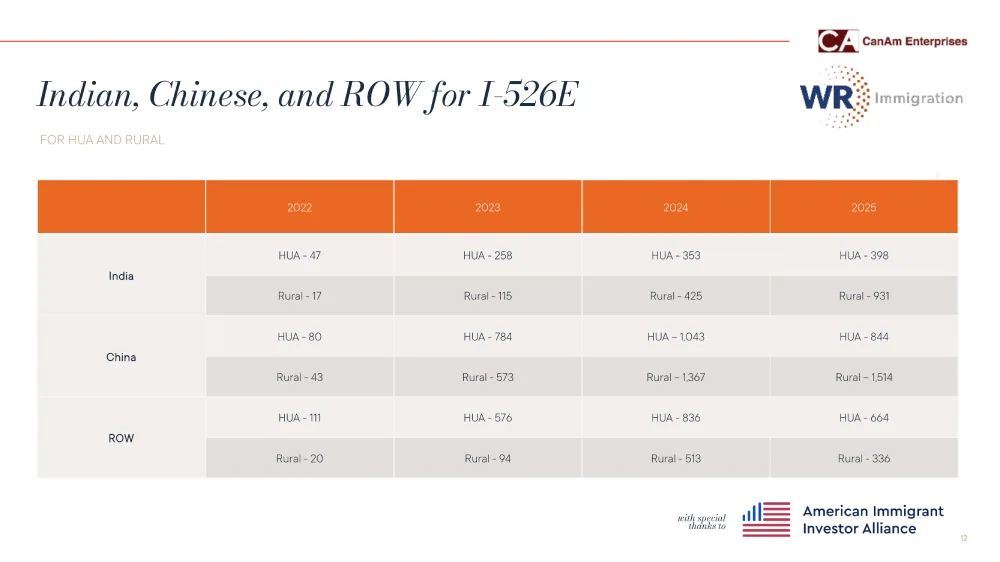 CA CanAm Enterprises

WR Immigration

Indian, Chinese, and ROW for I-526E

FOR HUA AND RURAL

| | 2022 | 2023 | 2024 | 2025 |
|---|---|---|---|---|
| India | HUA - 47 | HUA - 258 | HUA - 353 | HUA - 398 |
| | Rural - 17 | Rural - 115 | Rural - 425 | Rural - 931 |
| China | HUA - 80 | HUA - 784 | HUA – 1,043 | HUA - 844 |
| | Rural - 43 | Rural - 573 | Rural – 1,367 | Rural – 1,514 |
| ROW | HUA - 111 | HUA - 576 | HUA - 836 | HUA - 664 |
| | Rural - 20 | Rural - 94 | Rural - 513 | Rural - 336 |

with special thanks to

American Immigrant Investor Alliance

12